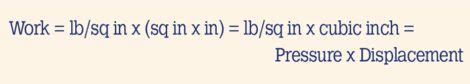 Work = lb/sq in x (sq in x in) = lb/sq in x cubic inch =
Pressure x Displacement